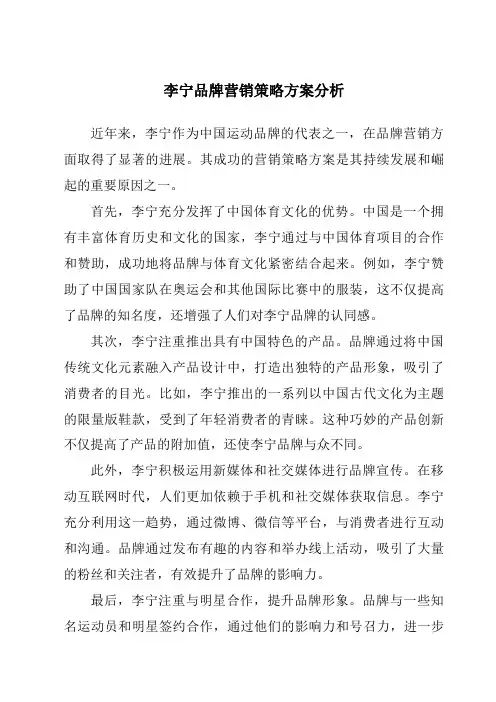 李宁品牌营销策略方案分析

近年来，李宁作为中国运动品牌的代表之一，在品牌营销方面取得了显著的进展。其成功的营销策略方案是其持续发展和崛起的重要原因之一。

首先，李宁充分发挥了中国体育文化的优势。中国是一个拥有丰富体育历史和文化的国家，李宁通过与中国体育项目的合作和赞助，成功地将品牌与体育文化紧密结合起来。例如，李宁赞助了中国国家队在奥运会和其他国际比赛中的服装，这不仅提高了品牌的知名度，还增强了人们对李宁品牌的认同感。

其次，李宁注重推出具有中国特色的产品。品牌通过将中国传统文化元素融入产品设计中，打造出独特的产品形象，吸引了消费者的目光。比如，李宁推出的一系列以中国古代文化为主题的限量版鞋款，受到了年轻消费者的青睐。这种巧妙的产品创新不仅提高了产品的附加值，还使李宁品牌与众不同。

此外，李宁积极运用新媒体和社交媒体进行品牌宣传。在移动互联网时代，人们更加依赖于手机和社交媒体获取信息。李宁充分利用这一趋势，通过微博、微信等平台，与消费者进行互动和沟通。品牌通过发布有趣的内容和举办线上活动，吸引了大量的粉丝和关注者，有效提升了品牌的影响力。

最后，李宁注重与明星合作，提升品牌形象。品牌与一些知名运动员和明星签约合作，通过他们的影响力和号召力，进一步